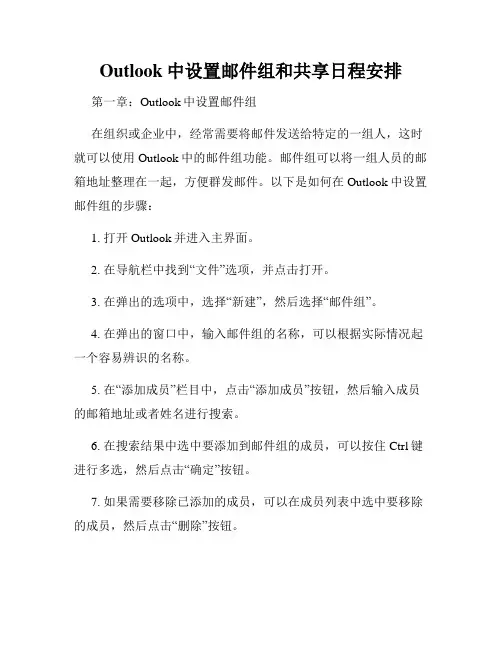 Outlook 中设置邮件组和共享日程安排

第一章：Outlook 中设置邮件组

在组织或企业中，经常需要将邮件发送给特定的一组人，这时就可以使用 Outlook 中的邮件组功能。邮件组可以将一组人员的邮箱地址整理在一起，方便群发邮件。以下是如何在 Outlook 中设置邮件组的步骤：

1. 打开 Outlook 并进入主界面。

2. 在导航栏中找到“文件”选项，并点击打开。

3. 在弹出的选项中，选择“新建”，然后选择“邮件组”。

4. 在弹出的窗口中，输入邮件组的名称，可以根据实际情况起一个容易辨识的名称。

5. 在“添加成员”栏目中，点击“添加成员”按钮，然后输入成员的邮箱地址或者姓名进行搜索。

6. 在搜索结果中选中要添加到邮件组的成员，可以按住 Ctrl 键进行多选，然后点击“确定”按钮。

7. 如果需要移除已添加的成员，可以在成员列表中选中要移除的成员，然后点击“删除”按钮。